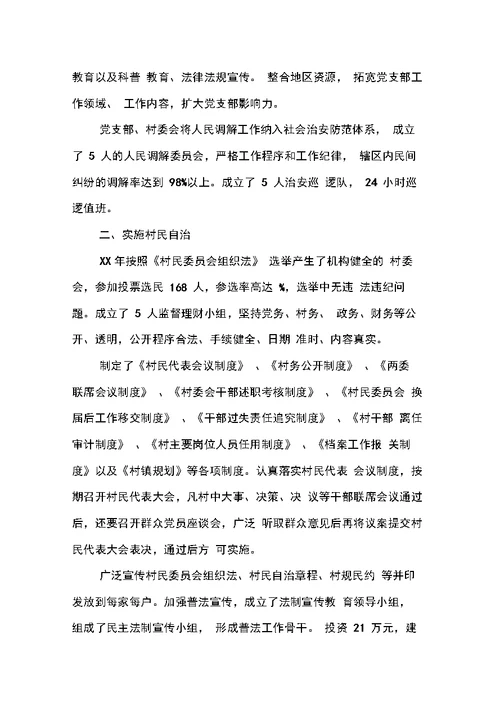 教育以及科普 教育、法律法规宣传。 整合地区资源， 拓宽党支部工作领域、 工作内容，扩大党支部影响力。

党支部、村委会将人民调解工作纳入社会治安防范体系， 成立了 5 人的人民调解委员会，严格工作程序和工作纪律， 辖区内民间纠纷的调解率达到 98%以上。成立了 5 人治安巡 逻队， 24 小时巡逻值班。

二、实施村民自治

XX 年按照《村民委员会组织法》 选举产生了机构健全的 村委会，参加投票选民 168 人，参选率高达 %，选举中无违 法违纪问题。成立了 5 人监督理财小组，坚持党务、村务、 政务、财务等公开、透明，公开程序合法、手续健全、日期 准时、内容真实。

制定了《村民代表会议制度》 、《村务公开制度》 、《两委联席会议制度》 、《村委会干部述职考核制度》 、《村民委员会 换届后工作移交制度》 、《干部过失责任追究制度》 、《村干部 离任审计制度》 、《村主要岗位人员任用制度》 、《档案工作报 关制度》以及《村镇规划》等各项制度。认真落实村民代表 会议制度，按期召开村民代表大会，凡村中大事、决策、决 议等干部联席会议通过后，还要召开群众党员座谈会，广泛 听取群众意见后再将议案提交村民代表大会表决，通过后方 可实施。

广泛宣传村民委员会组织法、村民自治章程、村规民约 等并印发放到每家每户。加强普法宣传，成立了法制宣传教 育领导小组，组成了民主法制宣传小组， 形成普法工作骨干。 投资 21 万元，建